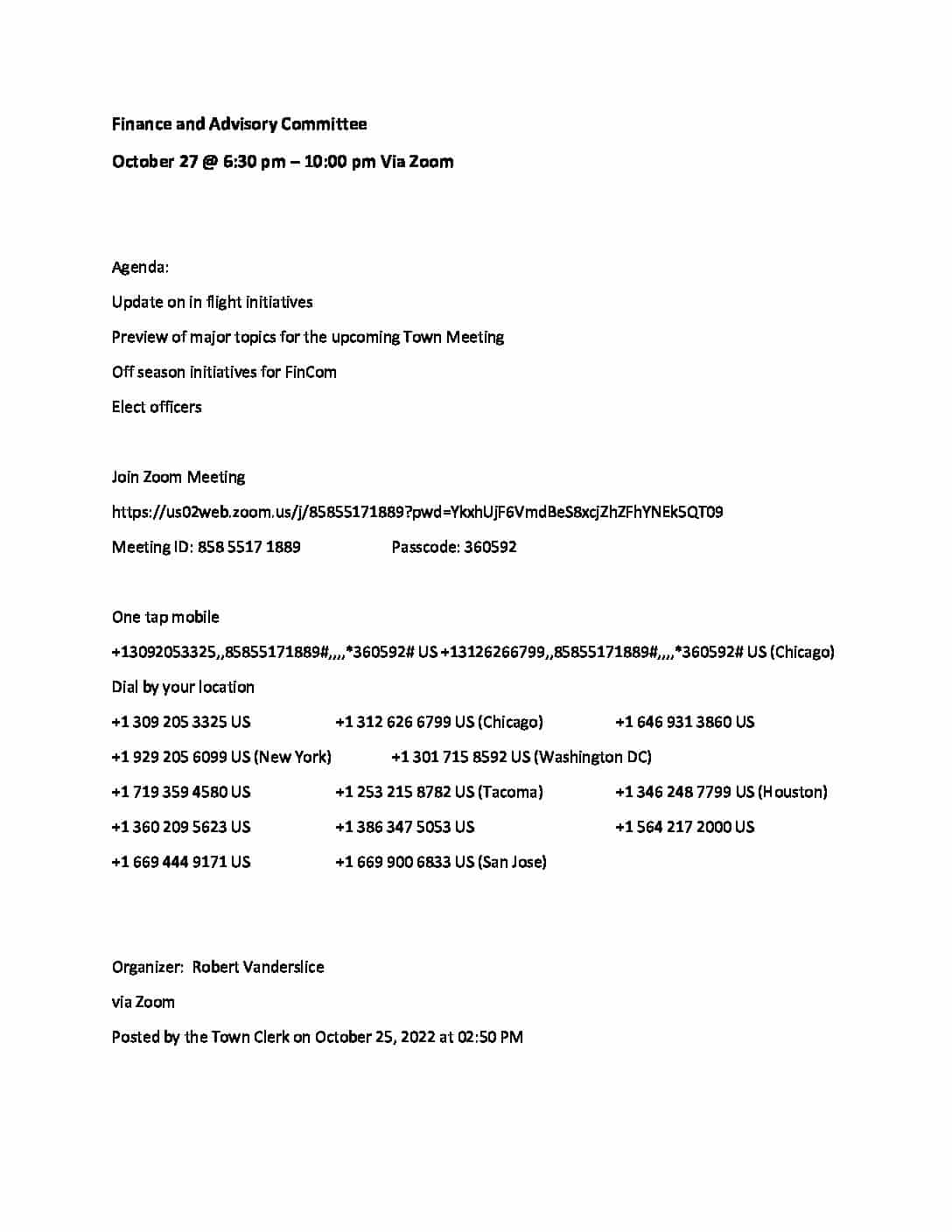 Finance and Advisory Committee

October 27 @ 6:30 pm – 10:00 pm Via Zoom

Agenda:

Update on in flight initiatives

Preview of major topics for the upcoming Town Meeting

Off season initiatives for FinCom

Elect officers

Join Zoom Meeting

https://us02web.zoom.us/j/85855171889?pwd=YkxhUjF6VmdBeS8xcjZhZFhYNEk5QT09

Meeting ID: 858 5517 1889 Passcode: 360592

One tap mobile

+13092053325,,85855171889#,,,,*360592# US +13126266799,,85855171889#,,,,*360592# US (Chicago)

Dial by your location

+1 309 205 3325 US +1 312 626 6799 US (Chicago) +1 646 931 3860 US

+1 929 205 6099 US (New York) +1 301 715 8592 US (Washington DC)

+1 719 359 4580 US +1 253 215 8782 US (Tacoma) +1 346 248 7799 US (Houston)

+1 360 209 5623 US +1 386 347 5053 US +1 564 217 2000 US

+1 669 444 9171 US +1 669 900 6833 US (San Jose)

Organizer: Robert Vanderslice

via Zoom

Posted by the Town Clerk on October 25, 2022 at 02:50 PM